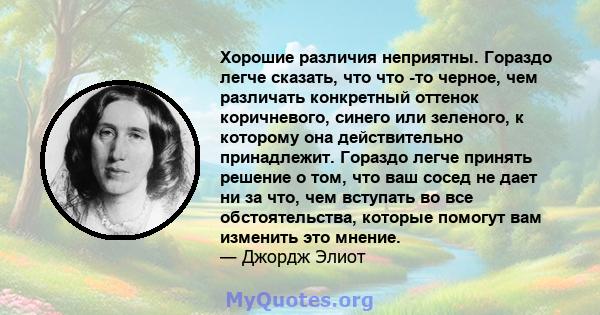 Хорошие различия неприятны. Гораздо легче сказать, что что -то черное, чем различать конкретный оттенок коричневого, синего или зеленого, к которому она действительно принадлежит. Гораздо легче принять решение о том, что ваш сосед не дает ни за что, чем вступать во все обстоятельства, которые помогут вам изменить это мнение.
— Джордж Элиот

MyQuotes.org